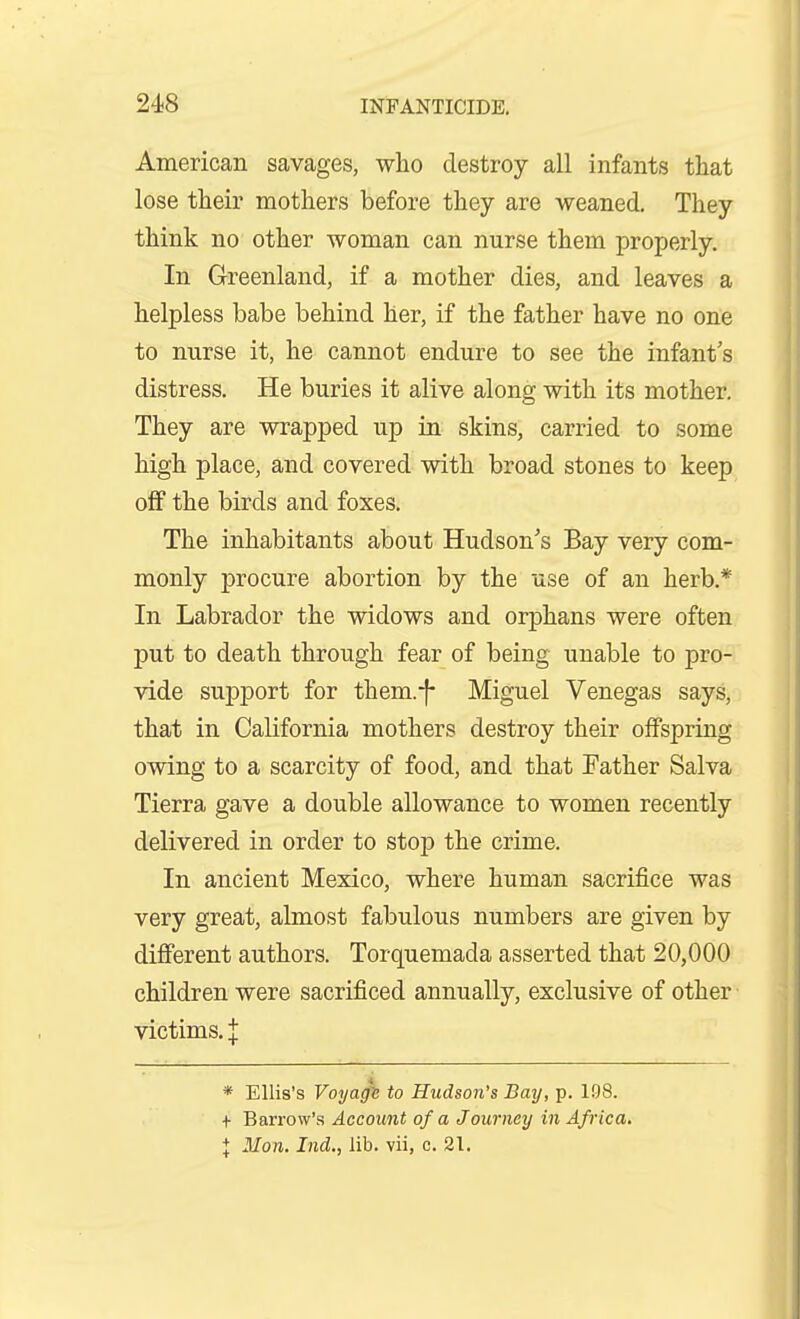 248 INFANTICIDE.

American savages, who destroy all infants that lose their mothers before they are weaned. They think no other woman can nurse them properly.

In Greenland, if a mother dies, and leaves a helpless babe behind her, if the father have no one to nurse it, he cannot endure to see the infant's distress. He buries it alive along with its mother. They are wrapped up in skins, carried to some high place, and covered with broad stones to keep off the birds and foxes.

The inhabitants about Hudson's Bay very commonly procure abortion by the use of an herb.* In Labrador the widows and orphans were often put to death through fear of being unable to provide support for them.† Miguel Venegas says, that in California mothers destroy their offspring owing to a scarcity of food, and that Father Salva Tierra gave a double allowance to women recently delivered in order to stop the crime.

In ancient Mexico, where human sacrifice was very great, almost fabulous numbers are given by different authors. Torquemada asserted that 20,000 children were sacrificed annually, exclusive of other victims.‡

* Ellis's Voyage to Hudson's Bay, p. 198.
† Barrow's Account of a Journey in Africa.
‡ Mon. Ind., lib. vii, c. 21.